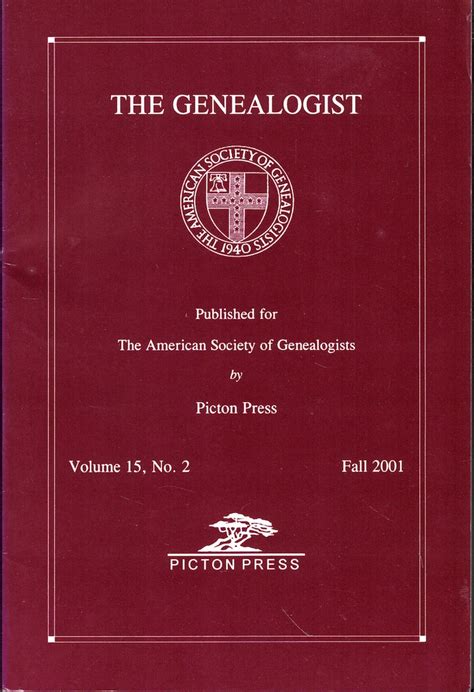 THE GENEALOGIST

THE AMERICAN SOCIETY OF GENEALOGISTS 1940

Published for

The American Society of Genealogists

by

Picton Press

Volume 15, No. 2 Fall 2001

PICTON PRESS